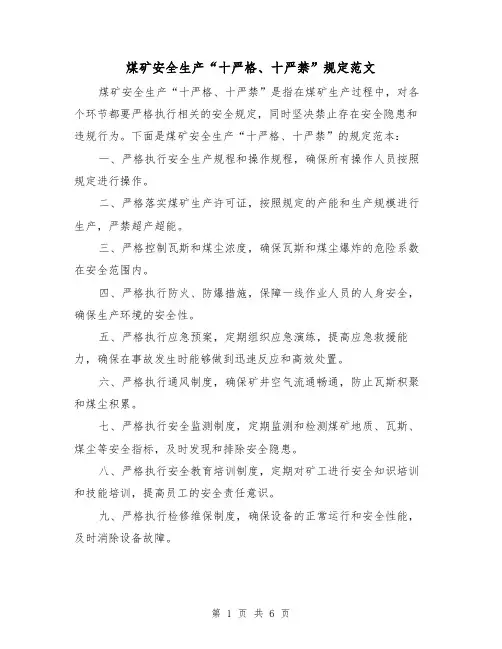 煤矿安全生产“十严格、十严禁”规定范文

煤矿安全生产“十严格、十严禁”是指在煤矿生产过程中，对各个环节都要严格执行相关的安全规定，同时坚决禁止存在安全隐患和违规行为。下面是煤矿安全生产“十严格、十严禁”的规定范本：

一、严格执行安全生产规程和操作规程，确保所有操作人员按照规定进行操作。

二、严格落实煤矿生产许可证，按照规定的产能和生产规模进行生产，严禁超产超能。

三、严格控制瓦斯和煤尘浓度，确保瓦斯和煤尘爆炸的危险系数在安全范围内。

四、严格执行防火、防爆措施，保障一线作业人员的人身安全，确保生产环境的安全性。

五、严格执行应急预案，定期组织应急演练，提高应急救援能力，确保在事故发生时能够做到迅速反应和高效处置。

六、严格执行通风制度，确保矿井空气流通畅通，防止瓦斯积聚和煤尘积累。

七、严格执行安全监测制度，定期监测和检测煤矿地质、瓦斯、煤尘等安全指标，及时发现和排除安全隐患。

八、严格执行安全教育培训制度，定期对矿工进行安全知识培训和技能培训，提高员工的安全责任意识。

九、严格执行检修维保制度，确保设备的正常运行和安全性能，及时消除设备故障。

第 1 页 共 6 页